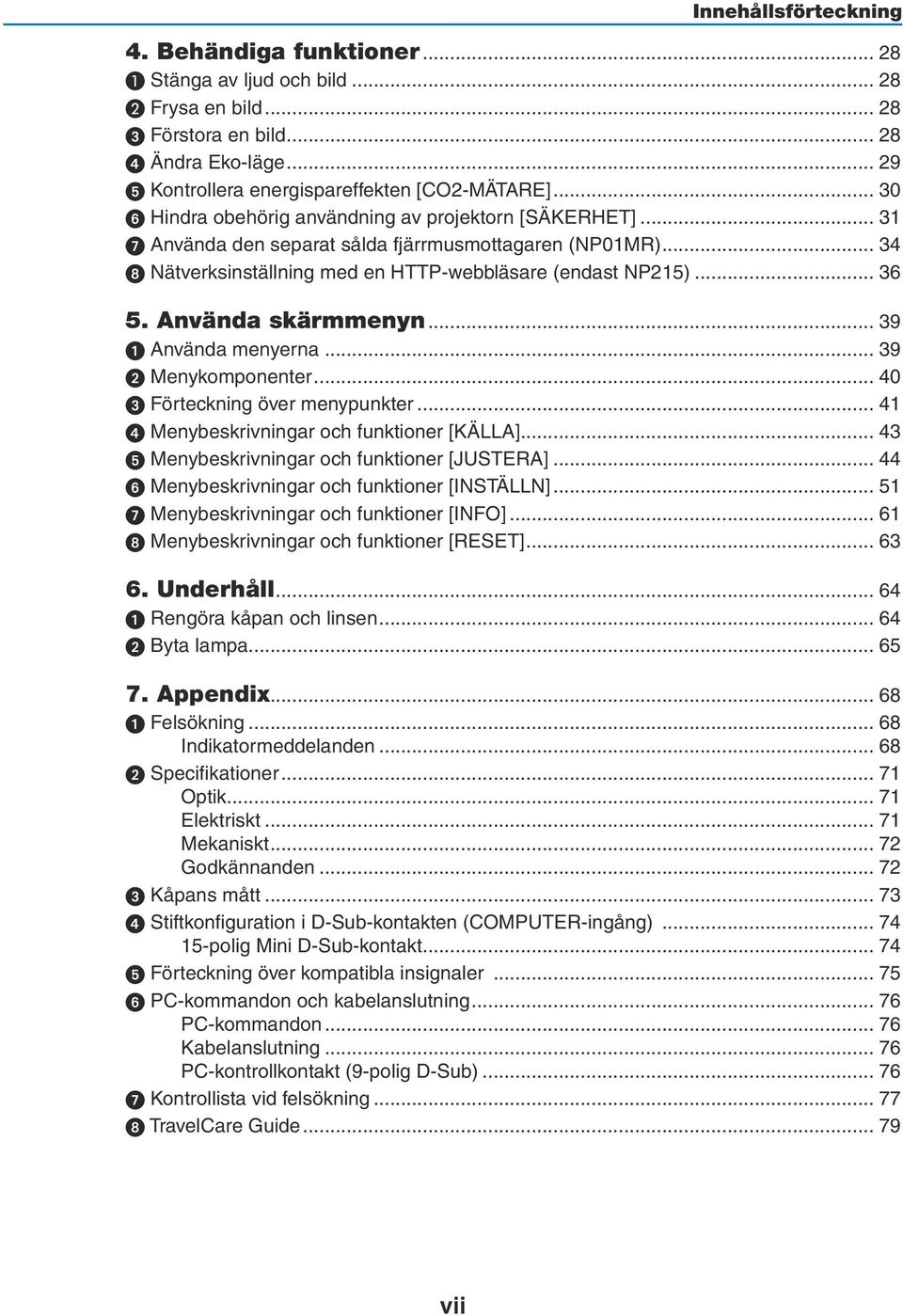 Innehållsförteckning

4. Behändiga funktioner ... 28
❶ Stänga av ljud och bild ... 28
❷ Frysa en bild ... 28
❸ Förstora en bild ... 28
❹ Ändra Eko-läge ... 29
❺ Kontrollera energispareffekten [CO2-MÄTARE] ... 30
❻ Hindra obehörig användning av projektorn [SÄKERHET] ... 31
❼ Använda den separat sålda fjärrmusmottagaren (NP01MR) ... 34
❽ Nätverksinställning med en HTTP-webbläsare (endast NP215) ... 36

5. Använda skärmmenyn ... 39
❶ Använda menyerna ... 39
❷ Menykomponenter ... 40
❸ Förteckning över menypunkter ... 41
❹ Menybeskrivningar och funktioner [KÄLLA] ... 43
❺ Menybeskrivningar och funktioner [JUSTERA] ... 44
❻ Menybeskrivningar och funktioner [INSTÄLLN] ... 51
❼ Menybeskrivningar och funktioner [INFO] ... 61
❽ Menybeskrivningar och funktioner [RESET] ... 63

6. Underhåll ... 64
❶ Rengöra kåpan och linsen ... 64
❷ Byta lampa ... 65

7. Appendix ... 68
❶ Felsökning ... 68
Indikatormeddelanden ... 68
❷ Specifikationer ... 71
Optik ... 71
Elektriskt ... 71
Mekaniskt ... 72
Godkännanden ... 72
❸ Kåpans mått ... 73
❹ Stiftkonfiguration i D-Sub-kontakten (COMPUTER-ingång) ... 74
15-polig Mini D-Sub-kontakt ... 74
❺ Förteckning över kompatibla insignaler ... 75
❻ PC-kommandon och kabelanslutning ... 76
PC-kommandon ... 76
Kabelanslutning ... 76
PC-kontrollkontakt (9-polig D-Sub) ... 76
❼ Kontrollista vid felsökning ... 77
❽ TravelCare Guide ... 79

vii